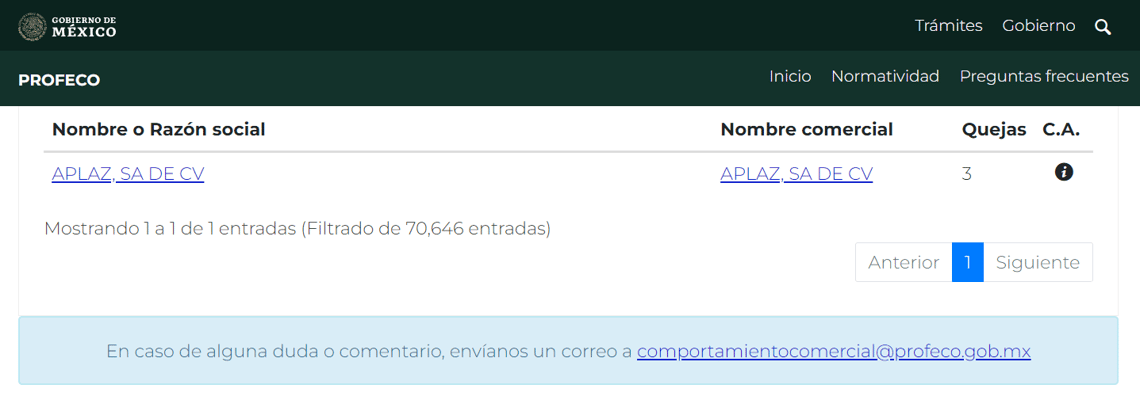 GOBIERNO DE
MÉXICO

Trámites Gobierno

PROFECO

Inicio Normatividad Preguntas frecuentes

| Nombre o Razón social | Nombre comercial | Quejas | C.A. |
|---|---|---|---|
| APLAZ, SA DE CV | APLAZ, SA DE CV | 3 | |

Mostrando 1 a 1 de 1 entradas (Filtrado de 70,646 entradas)

Anterior 1 Siguiente

En caso de alguna duda o comentario, envíanos un correo a comportamientocomercial@profeco.gob.mx